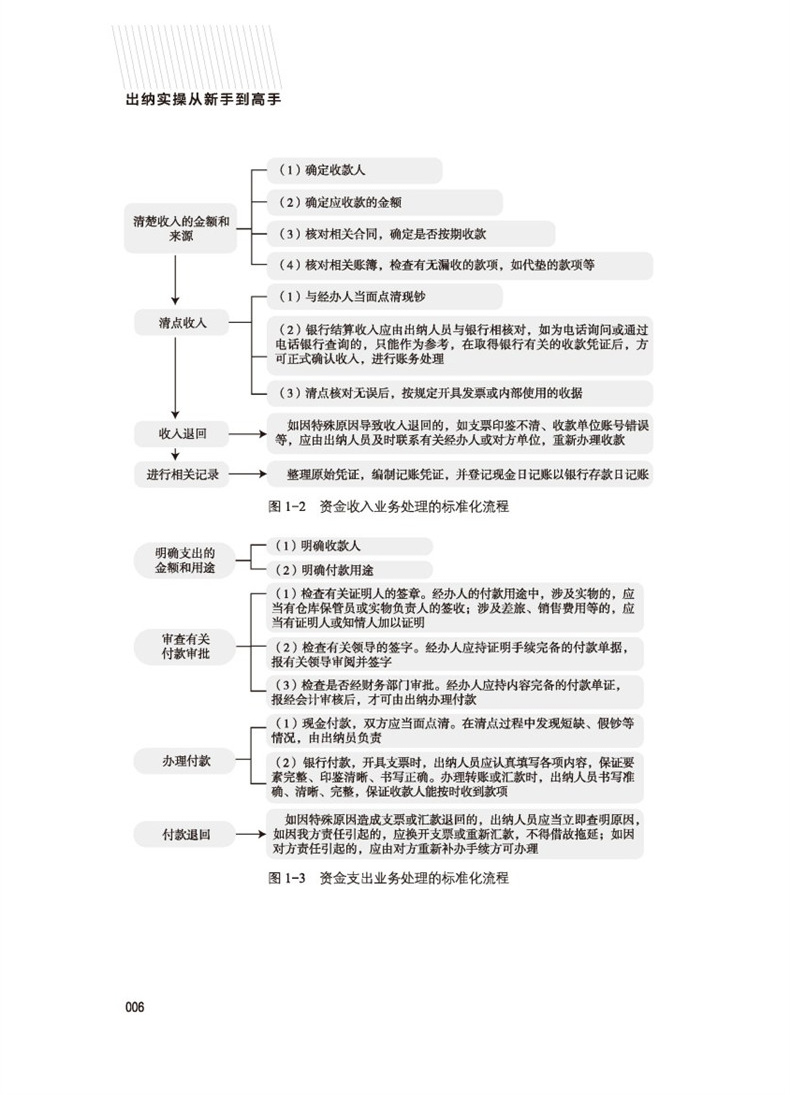 出纳实操从新手到高手

清楚收入的金额和来源

（1）确定收款人

（2）确定应收款的金额

（3）核对相关合同，确定是否按期收款

（4）核对相关账簿，检查有无漏收的款项，如代垫的款项等

清点收入

（1）与经办人当面点清现钞

（2）银行结算收入应由出纳人员与银行相核对，如为电话询问或通过电话银行查询的，只能作为参考，在取得银行有关的收款凭证后，方可正式确认收入，进行账务处理

（3）清点核对无误后，按规定开具发票或内部使用的收据

收入退回

如因特殊原因导致收入退回的，如支票印鉴不清、收款单位账号错误等，应由出纳人员及时联系有关经办人或对方单位，重新办理收款

进行相关记录

整理原始凭证，编制记账凭证，并登记现金日记账以银行存款日记账

图 1-2　资金收入业务处理的标准化流程

明确支出的金额和用途

（1）明确收款人

（2）明确付款用途

审查有关付款审批

（1）检查有关证明人的签章。经办人的付款用途中，涉及实物的，应当有仓库保管员或实物负责人的签收；涉及差旅、销售费用等的，应当有证明人或知情人加以证明

（2）检查有关领导的签字。经办人应持证明手续完备的付款单据，报有关领导审阅并签字

（3）检查是否经财务部门审批。经办人应持内容完备的付款单证，报经会计审核后，才可由出纳办理付款

办理付款

（1）现金付款，双方应当面点清。在清点过程中发现短缺、假钞等情况，由出纳员负责

（2）银行付款，开具支票时，出纳人员应认真填写各项内容，保证要素完整、印鉴清晰、书写正确。办理转账或汇款时，出纳人员书写准确、清晰、完整，保证收款人能按时收到款项

付款退回

如因特殊原因造成支票或汇款退回的，出纳人员应当立即查明原因，如因我方责任引起的，应换开支票或重新汇款，不得借故拖延；如因对方责任引起的，应由对方重新补办手续方可办理

图 1-3　资金支出业务处理的标准化流程

006